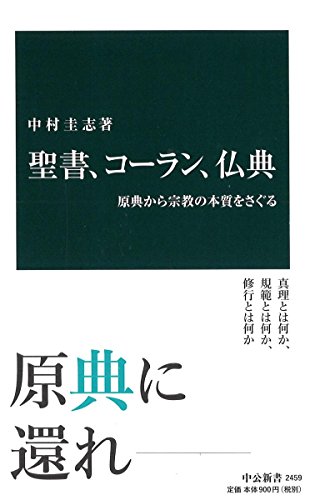 中村圭志著

聖書、コーラン、仏典

原典から宗教の本質をさぐる

真理とは何か、
規範とは何か、
修行とは何か

原典に
還れ

中公新書 2459
定価 本体900円（税別）